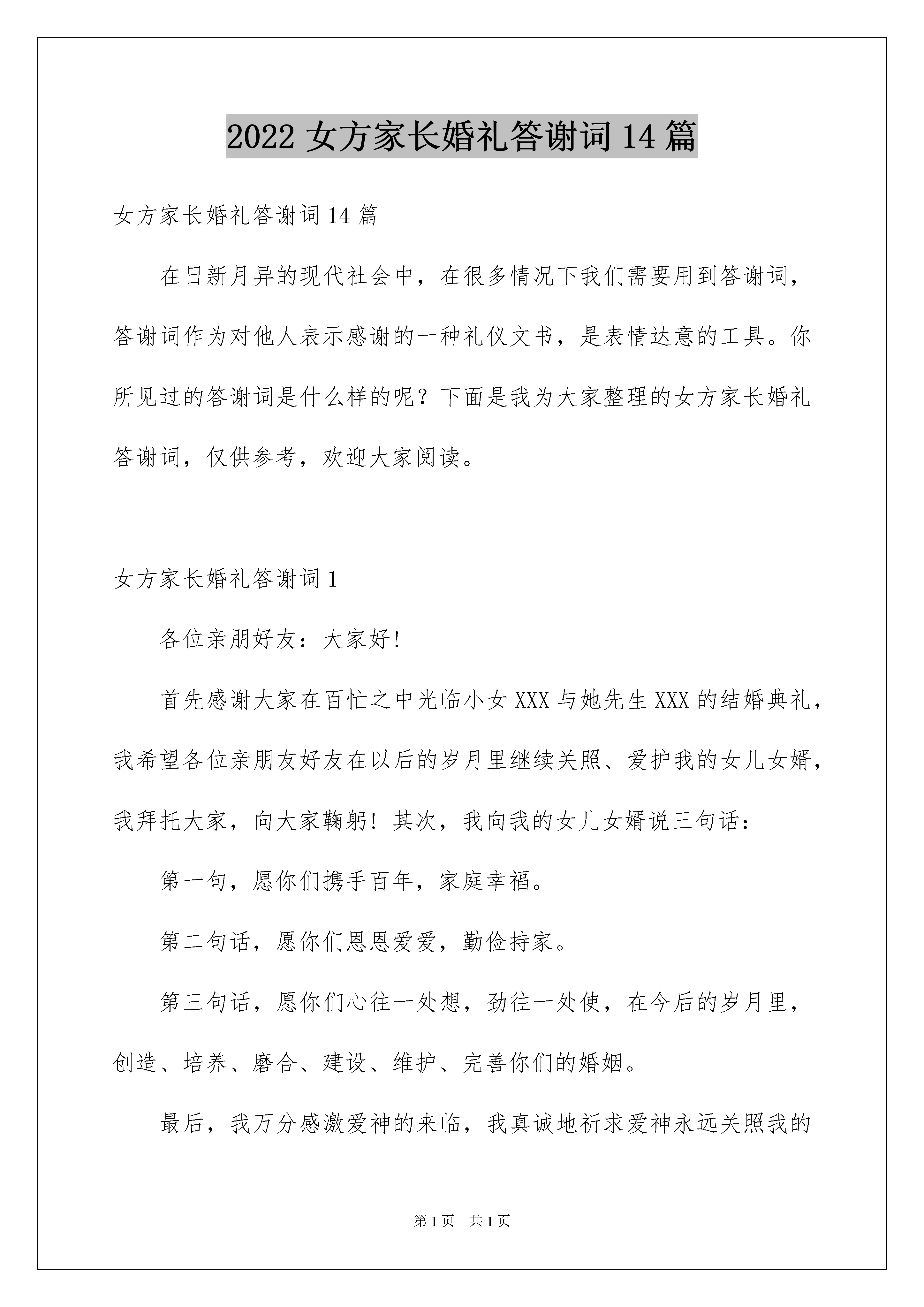 2022 女方家长婚礼答谢词 14 篇

女方家长婚礼答谢词 14 篇

在日新月异的现代社会中，在很多情况下我们需要用到答谢词，答谢词作为对他人表示感谢的一种礼仪文书，是表情达意的工具。你所见过的答谢词是什么样的呢？下面是我为大家整理的女方家长婚礼答谢词，仅供参考，欢迎大家阅读。

女方家长婚礼答谢词 1

各位亲朋好友：大家好！

首先感谢大家在百忙之中光临小女 XXX 与她先生 XXX 的结婚典礼，我希望各位亲朋友好友在以后的岁月里继续关照、爱护我的女儿女婿，我拜托大家，向大家鞠躬！其次，我向我的女儿女婿说三句话：

第一句，愿你们携手百年，家庭幸福。

第二句话，愿你们恩恩爱爱，勤俭持家。

第三句话，愿你们心往一处想，劲往一处使，在今后的岁月里，创造、培养、磨合、建设、维护、完善你们的婚姻。

最后，我万分感激爱神的来临，我真诚地祈求爱神永远关照我的

第 1 页 共 1 页